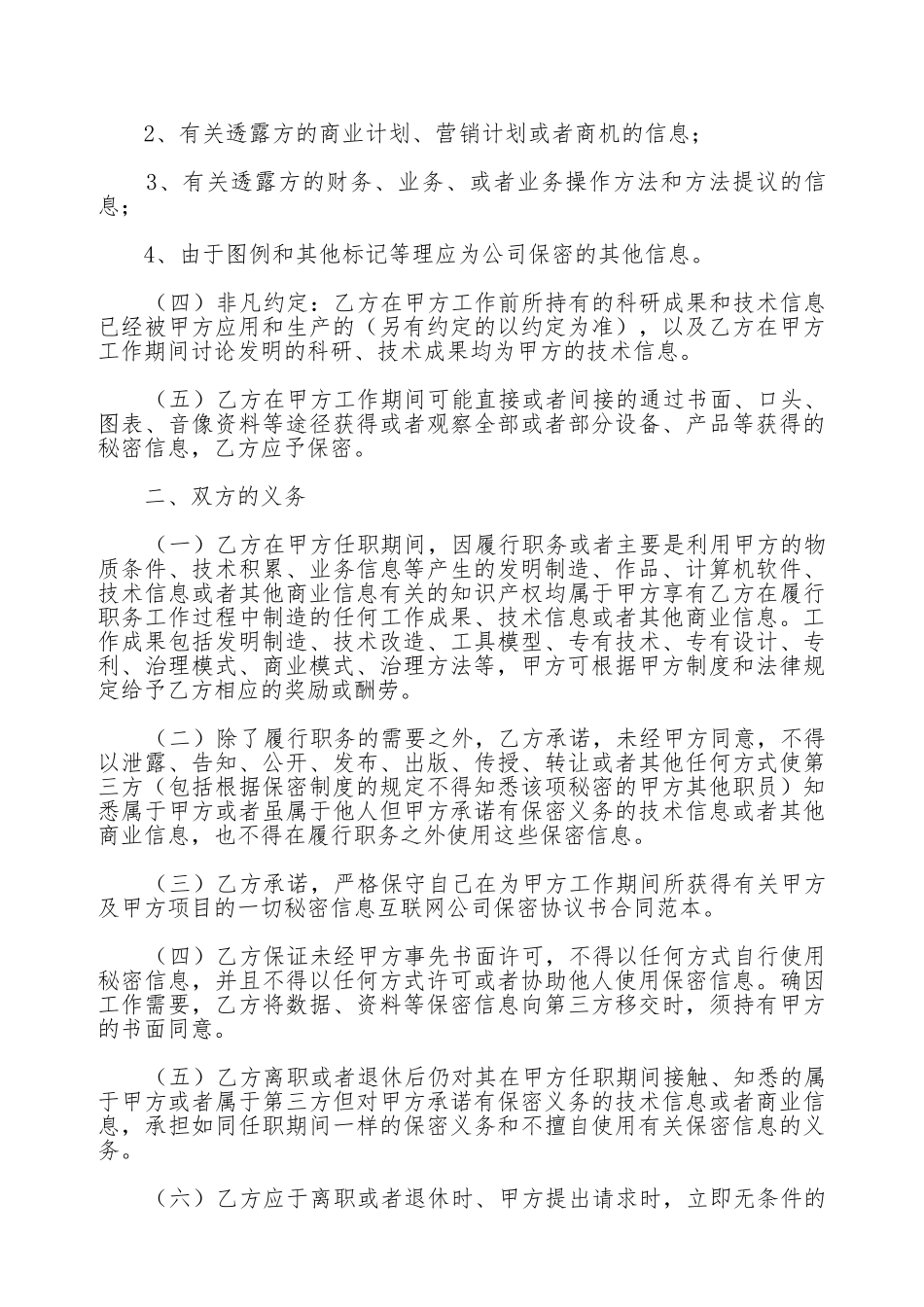 2、有关透露方的商业计划、营销计划或者商机的信息；

3、有关透露方的财务、业务、或者业务操作方法和方法提议的信息；

4、由于图例和其他标记等理应为公司保密的其他信息。

（四）非凡约定：乙方在甲方工作前所持有的科研成果和技术信息已经被甲方应用和生产的（另有约定的以约定为准），以及乙方在甲方工作期间讨论发明的科研、技术成果均为甲方的技术信息。

（五）乙方在甲方工作期间可能直接或者间接的通过书面、口头、图表、音像资料等途径获得或者观察全部或者部分设备、产品等获得的秘密信息，乙方应予保密。

二、双方的义务

（一）乙方在甲方任职期间，因履行职务或者主要是利用甲方的物质条件、技术积累、业务信息等产生的发明制造、作品、计算机软件、技术信息或者其他商业信息有关的知识产权均属于甲方享有乙方在履行职务工作过程中制造的任何工作成果、技术信息或者其他商业信息。工作成果包括发明制造、技术改造、工具模型、专有技术、专有设计、专利、治理模式、商业模式、治理方法等，甲方可根据甲方制度和法律规定给予乙方相应的奖励或酬劳。

（二）除了履行职务的需要之外，乙方承诺，未经甲方同意，不得以泄露、告知、公开、发布、出版、传授、转让或者其他任何方式使第三方（包括根据保密制度的规定不得知悉该项秘密的甲方其他职员）知悉属于甲方或者虽属于他人但甲方承诺有保密义务的技术信息或者其他商业信息，也不得在履行职务之外使用这些保密信息。

（三）乙方承诺，严格保守自己在为甲方工作期间所获得有关甲方及甲方项目的一切秘密信息互联网公司保密协议书合同范本。

（四）乙方保证未经甲方事先书面许可，不得以任何方式自行使用秘密信息，并且不得以任何方式许可或者协助他人使用保密信息。确因工作需要，乙方将数据、资料等保密信息向第三方移交时，须持有甲方的书面同意。

（五）乙方离职或者退休后仍对其在甲方任职期间接触、知悉的属于甲方或者属于第三方但对甲方承诺有保密义务的技术信息或者商业信息，承担如同任职期间一样的保密义务和不擅自使用有关保密信息的义务。

（六）乙方应于离职或者退休时、甲方提出请求时，立即无条件的